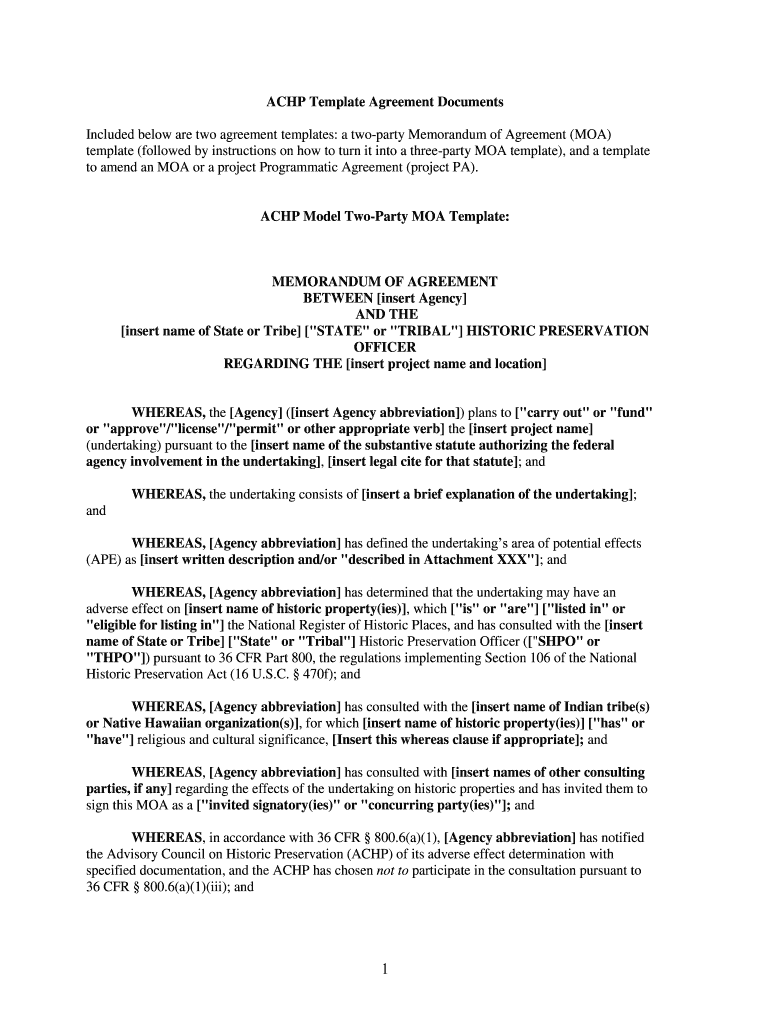 ACHP Template Agreement Documents

Included below are two agreement templates: a two-party Memorandum of Agreement (MOA) template (followed by instructions on how to turn it into a three-party MOA template), and a template to amend an MOA or a project Programmatic Agreement (project PA).

ACHP Model Two-Party MOA Template:

MEMORANDUM OF AGREEMENT
BETWEEN [insert Agency]
AND THE
[insert name of State or Tribe] ["STATE" or "TRIBAL"] HISTORIC PRESERVATION OFFICER
REGARDING THE [insert project name and location]

WHEREAS, the [Agency] ([insert Agency abbreviation]) plans to ["carry out" or "fund" or "approve"/"license"/"permit" or other appropriate verb] the [insert project name] (undertaking) pursuant to the [insert name of the substantive statute authorizing the federal agency involvement in the undertaking], [insert legal cite for that statute]; and

WHEREAS, the undertaking consists of [insert a brief explanation of the undertaking]; and

WHEREAS, [Agency abbreviation] has defined the undertaking's area of potential effects (APE) as [insert written description and/or "described in Attachment XXX"]; and

WHEREAS, [Agency abbreviation] has determined that the undertaking may have an adverse effect on [insert name of historic property(ies)], which ["is" or "are"] ["listed in" or "eligible for listing in"] the National Register of Historic Places, and has consulted with the [insert name of State or Tribe] ["State" or "Tribal"] Historic Preservation Officer (["SHPO" or "THPO"]) pursuant to 36 CFR Part 800, the regulations implementing Section 106 of the National Historic Preservation Act (16 U.S.C. § 470f); and

WHEREAS, [Agency abbreviation] has consulted with the [insert name of Indian tribe(s) or Native Hawaiian organization(s)], for which [insert name of historic property(ies)] ["has" or "have"] religious and cultural significance, [Insert this whereas clause if appropriate]; and

WHEREAS, [Agency abbreviation] has consulted with [insert names of other consulting parties, if any] regarding the effects of the undertaking on historic properties and has invited them to sign this MOA as a ["invited signatory(ies)" or "concurring party(ies)"]; and

WHEREAS, in accordance with 36 CFR § 800.6(a)(1), [Agency abbreviation] has notified the Advisory Council on Historic Preservation (ACHP) of its adverse effect determination with specified documentation, and the ACHP has chosen not to participate in the consultation pursuant to 36 CFR § 800.6(a)(1)(iii); and

1